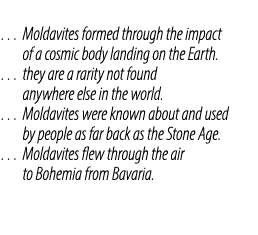 . . . Moldavites formed through the impact of a cosmic body landing on the Earth.
. . . they are a rarity not found anywhere else in the world.
. . . Moldavites were known about and used by people as far back as the Stone Age.
. . . Moldavites flew through the air to Bohemia from Bavaria.